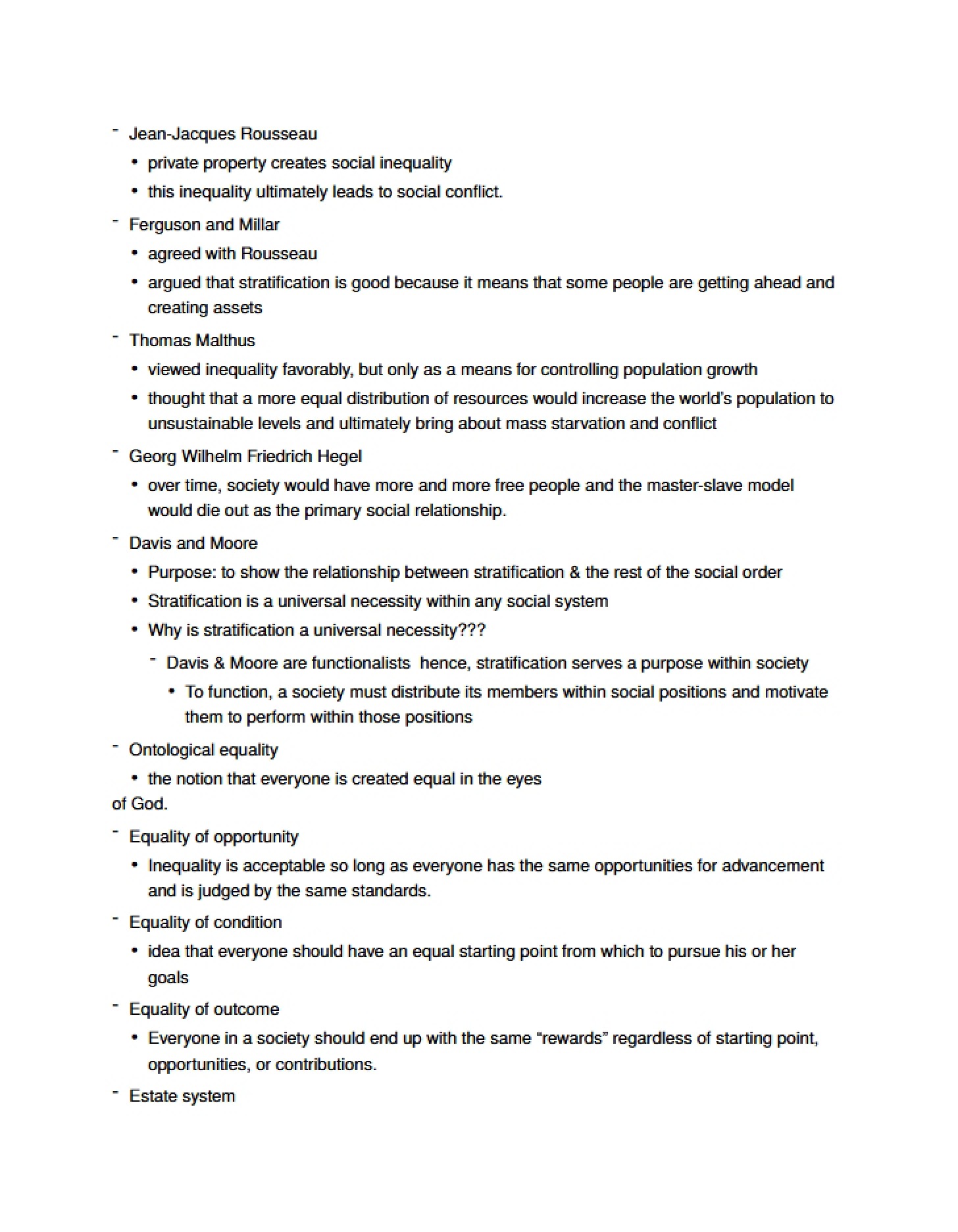 - Jean-Jacques Rousseau

• private property creates social inequality

• this inequality ultimately leads to social conflict.

- Ferguson and Millar

• agreed with Rousseau

• argued that stratification is good because it means that some people are getting ahead and creating assets

- Thomas Malthus

• viewed inequality favorably, but only as a means for controlling population growth

• thought that a more equal distribution of resources would increase the world's population to unsustainable levels and ultimately bring about mass starvation and conflict

- Georg Wilhelm Friedrich Hegel

• over time, society would have more and more free people and the master-slave model would die out as the primary social relationship.

- Davis and Moore

• Purpose: to show the relationship between stratification & the rest of the social order

• Stratification is a universal necessity within any social system

• Why is stratification a universal necessity???

- Davis & Moore are functionalists hence, stratification serves a purpose within society

• To function, a society must distribute its members within social positions and motivate them to perform within those positions

- Ontological equality

• the notion that everyone is created equal in the eyes of God.

- Equality of opportunity

• Inequality is acceptable so long as everyone has the same opportunities for advancement and is judged by the same standards.

- Equality of condition

• idea that everyone should have an equal starting point from which to pursue his or her goals

- Equality of outcome

• Everyone in a society should end up with the same "rewards" regardless of starting point, opportunities, or contributions.

- Estate system